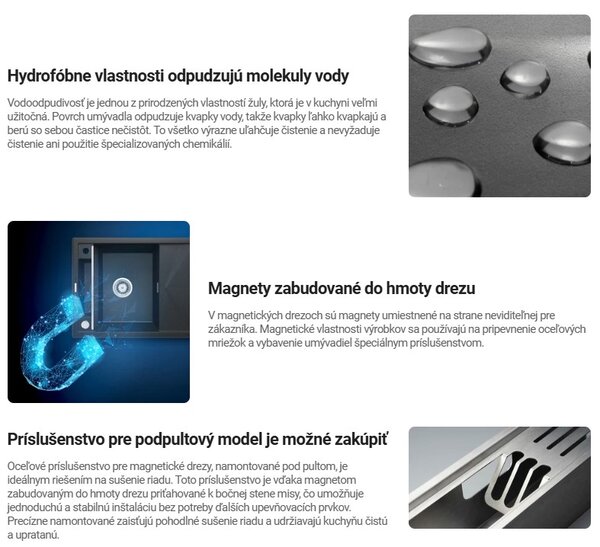 Hydrofóbne vlastnosti odpudzujú molekuly vody

Vodoodpudivosť je jednou z prirodzených vlastností žuly, ktorá je v kuchyni veľmi užitočná. Povrch umývadla odpudzuje kvapky vody, takže kvapky ľahko kvapkajú a berú so sebou častice nečistôt. To všetko výrazne uľahčuje čistenie a nevyžaduje čistenie ani použitie špecializovaných chemikálií.

Magnety zabudované do hmoty drezu

V magnetických drezoch sú magnety umiestnené na strane neviditeľnej pre zákazníka. Magnetické vlastnosti výrobkov sa používajú na pripevnenie oceľových mriežok a vybavenie umývadiel špeciálnym príslušenstvom.

Príslušenstvo pre podpultový model je možné zakúpiť

Oceľové príslušenstvo pre magnetické drezy, namontované pod pultom, je ideálnym riešením na sušenie riadu. Toto príslušenstvo je vďaka magnetom zabudovaným do hmoty drezu priťahované k bočnej stene misy, čo umožňuje jednoduchú a stabilnú inštaláciu bez potreby ďalších upevňovacích prvkov. Precízne namontované zaisťujú pohodlné sušenie riadu a udržiavajú kuchyňu čistú a upratanú.